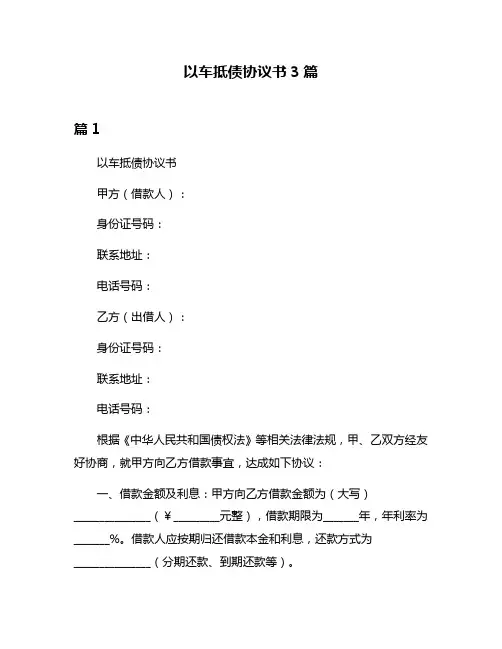 以车抵债协议书 3 篇

篇 1

以车抵债协议书

甲方（借款人）：

身份证号码：

联系地址：

电话号码：

乙方（出借人）：

身份证号码：

联系地址：

电话号码：

根据《中华人民共和国债权法》等相关法律法规，甲、乙双方经友好协商，就甲方向乙方借款事宜，达成如下协议：

一、借款金额及利息：甲方向乙方借款金额为（大写）______________（￥________元整），借款期限为______年，年利率为______%。借款人应按期归还借款本金和利息，还款方式为______________（分期还款、到期还款等）。